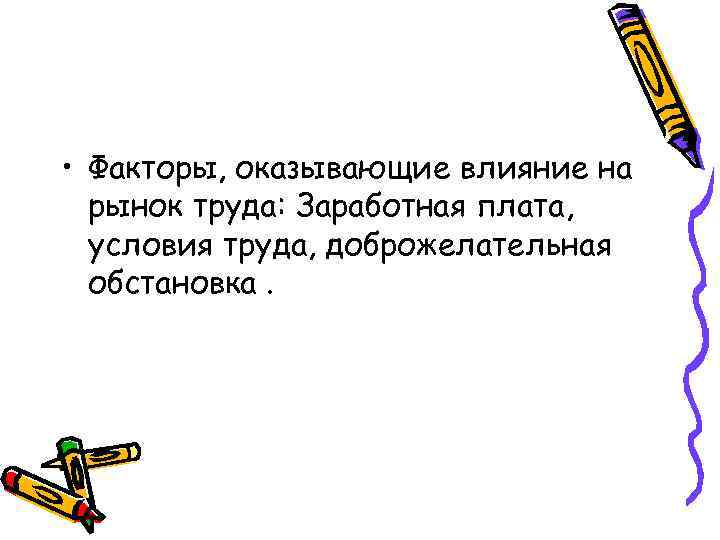 • Факторы, оказывающие влияние на рынок труда: Заработная плата, условия труда, доброжелательная обстановка .